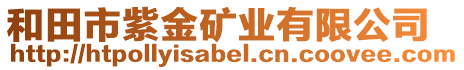 和田市紫金矿业有限公司
http://htpollyisabel.cn.coovee.com